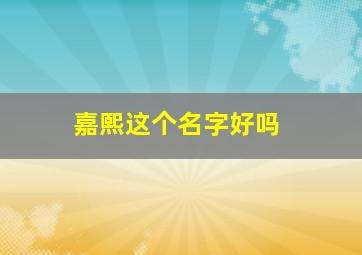 嘉熙这个名字好吗